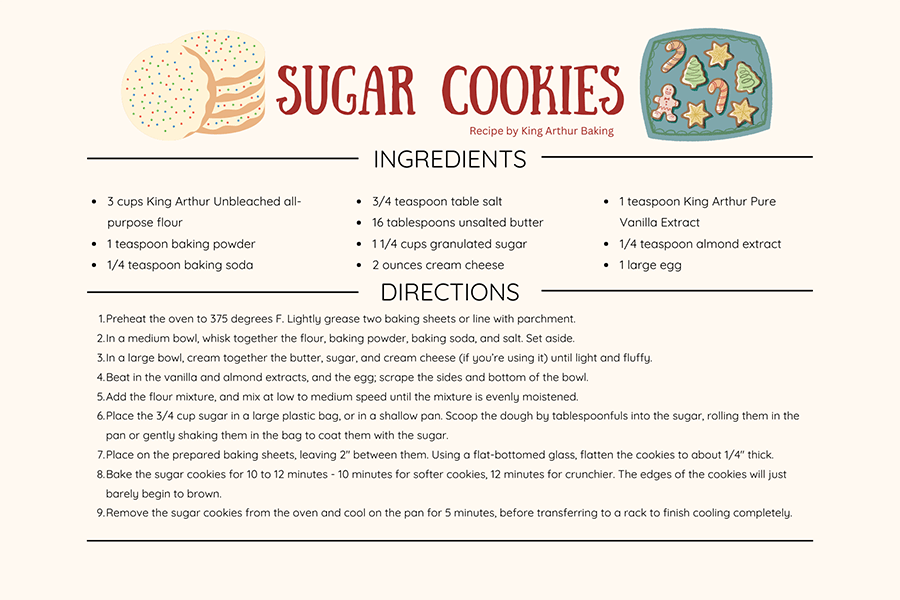 SUGAR COOKIES

Recipe by King Arthur Baking

INGREDIENTS

- 3 cups King Arthur Unbleached all-purpose flour
- 1 teaspoon baking powder
- 1/4 teaspoon baking soda

- 3/4 teaspoon table salt
- 16 tablespoons unsalted butter
- 1 1/4 cups granulated sugar
- 2 ounces cream cheese

- 1 teaspoon King Arthur Pure Vanilla Extract
- 1/4 teaspoon almond extract
- 1 large egg

DIRECTIONS

1. Preheat the oven to 375 degrees F. Lightly grease two baking sheets or line with parchment.
2. In a medium bowl, whisk together the flour, baking powder, baking soda, and salt. Set aside.
3. In a large bowl, cream together the butter, sugar, and cream cheese (if you're using it) until light and fluffy.
4. Beat in the vanilla and almond extracts, and the egg; scrape the sides and bottom of the bowl.
5. Add the flour mixture, and mix at low to medium speed until the mixture is evenly moistened.
6. Place the 3/4 cup sugar in a large plastic bag, or in a shallow pan. Scoop the dough by tablespoonfuls into the sugar, rolling them in the pan or gently shaking them in the bag to coat them with the sugar.
7. Place on the prepared baking sheets, leaving 2" between them. Using a flat-bottomed glass, flatten the cookies to about 1/4" thick.
8. Bake the sugar cookies for 10 to 12 minutes - 10 minutes for softer cookies, 12 minutes for crunchier. The edges of the cookies will just barely begin to brown.
9. Remove the sugar cookies from the oven and cool on the pan for 5 minutes, before transferring to a rack to finish cooling completely.